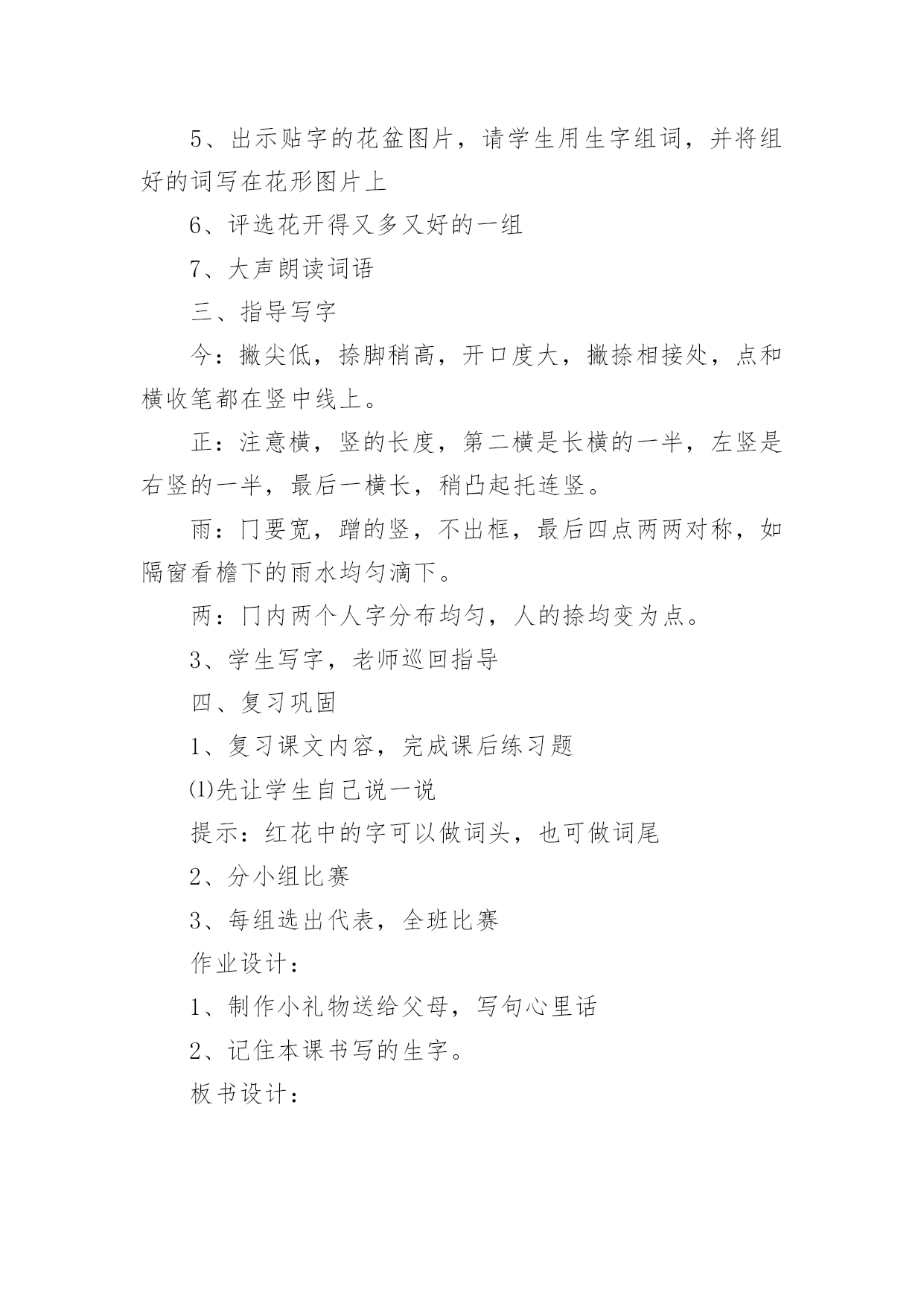 5、出示贴字的花盆图片，请学生用生字组词，并将组好的词写在花形图片上

6、评选花开得又多又好的一组

7、大声朗读词语

三、指导写字

今：撇尖低，捺脚稍高，开口度大，撇捺相接处，点和横收笔都在竖中线上。

正：注意横，竖的长度，第二横是长横的一半，左竖是右竖的一半，最后一横长，稍凸起托连竖。

雨：冂要宽，蹭的竖，不出框，最后四点两两对称，如隔窗看檐下的雨水均匀滴下。

两：冂内两个人字分布均匀，人的捺均变为点。

3、学生写字，老师巡回指导

四、复习巩固

1、复习课文内容，完成课后练习题

⑴先让学生自己说一说

提示：红花中的字可以做词头，也可做词尾

2、分小组比赛

3、每组选出代表，全班比赛

作业设计：

1、制作小礼物送给父母，写句心里话

2、记住本课书写的生字。

板书设计：